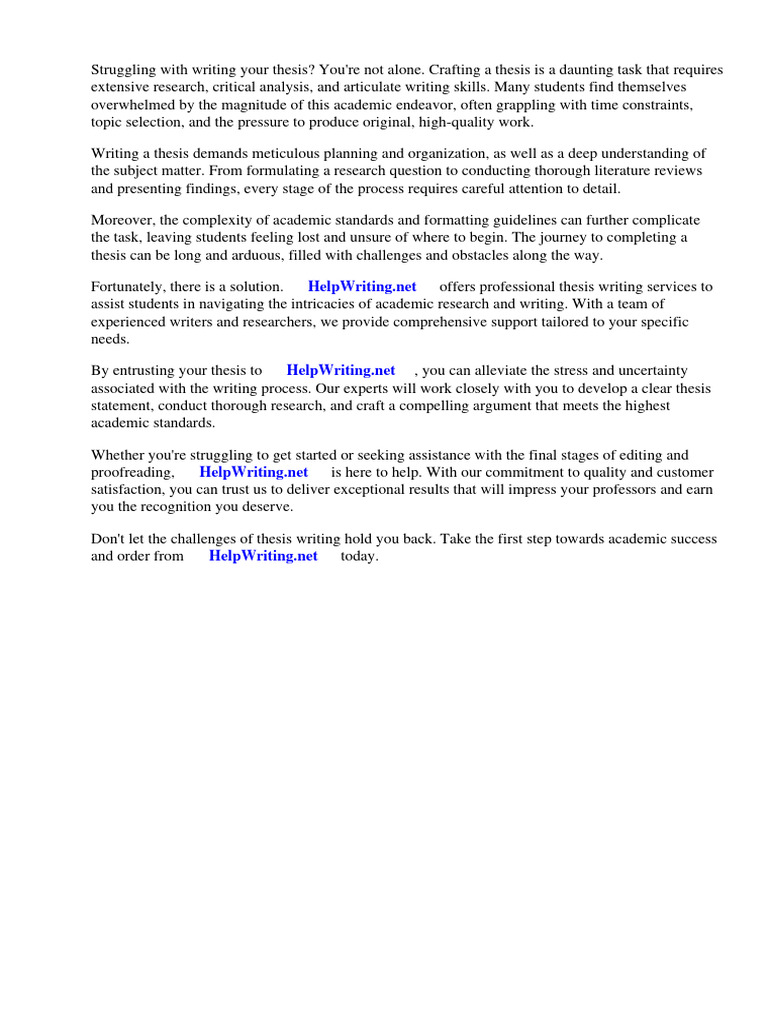 Struggling with writing your thesis? You're not alone. Crafting a thesis is a daunting task that requires extensive research, critical analysis, and articulate writing skills. Many students find themselves overwhelmed by the magnitude of this academic endeavor, often grappling with time constraints, topic selection, and the pressure to produce original, high-quality work.

Writing a thesis demands meticulous planning and organization, as well as a deep understanding of the subject matter. From formulating a research question to conducting thorough literature reviews and presenting findings, every stage of the process requires careful attention to detail.

Moreover, the complexity of academic standards and formatting guidelines can further complicate the task, leaving students feeling lost and unsure of where to begin. The journey to completing a thesis can be long and arduous, filled with challenges and obstacles along the way.

Fortunately, there is a solution. HelpWriting.net offers professional thesis writing services to assist students in navigating the intricacies of academic research and writing. With a team of experienced writers and researchers, we provide comprehensive support tailored to your specific needs.

By entrusting your thesis to HelpWriting.net , you can alleviate the stress and uncertainty associated with the writing process. Our experts will work closely with you to develop a clear thesis statement, conduct thorough research, and craft a compelling argument that meets the highest academic standards.

Whether you're struggling to get started or seeking assistance with the final stages of editing and proofreading, HelpWriting.net is here to help. With our commitment to quality and customer satisfaction, you can trust us to deliver exceptional results that will impress your professors and earn you the recognition you deserve.

Don't let the challenges of thesis writing hold you back. Take the first step towards academic success and order from HelpWriting.net today.